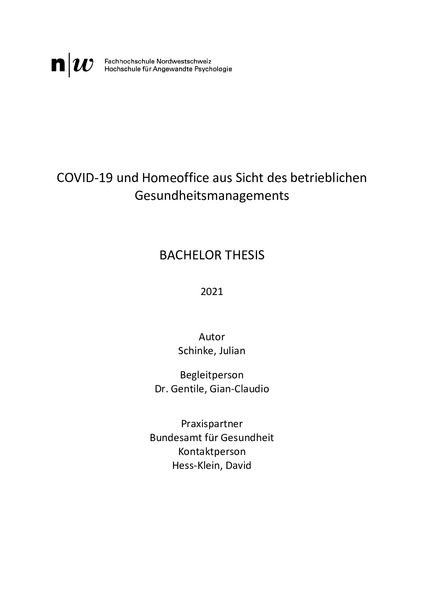 n|w Fachhochschule Nordwestschweiz
Hochschule für Angewandte Psychologie

COVID-19 und Homeoffice aus Sicht des betrieblichen Gesundheitsmanagements

BACHELOR THESIS

2021

Autor
Schinke, Julian

Begleitperson
Dr. Gentile, Gian-Claudio

Praxispartner
Bundesamt für Gesundheit
Kontaktperson
Hess-Klein, David